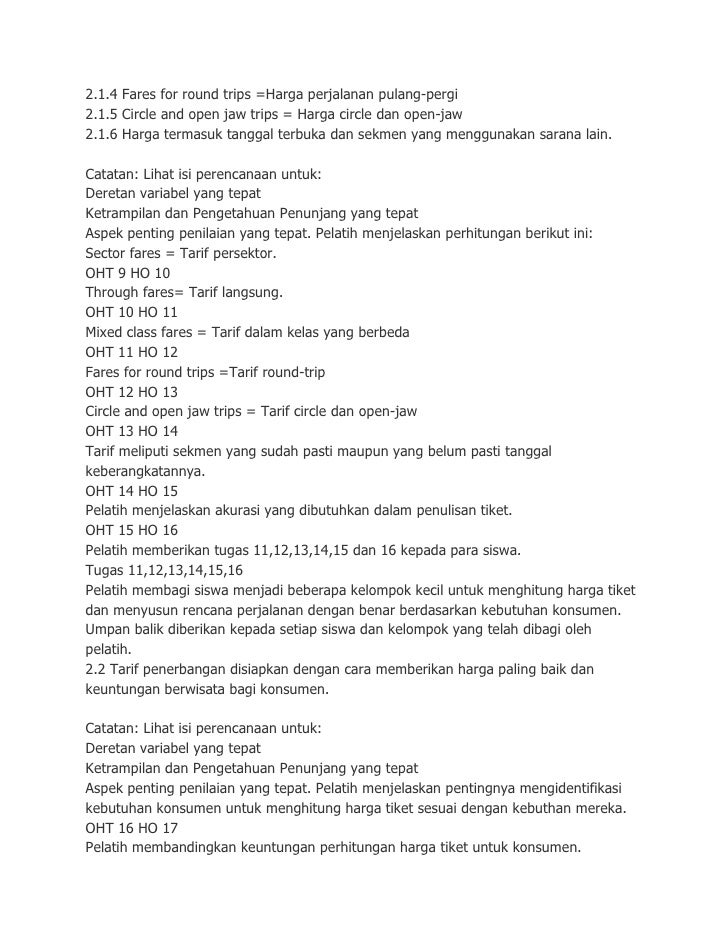 2.1.4 Fares for round trips =Harga perjalanan pulang-pergi
2.1.5 Circle and open jaw trips = Harga circle dan open-jaw
2.1.6 Harga termasuk tanggal terbuka dan sekmen yang menggunakan sarana lain.

Catatan: Lihat isi perencanaan untuk:
Deretan variabel yang tepat
Ketrampilan dan Pengetahuan Penunjang yang tepat
Aspek penting penilaian yang tepat. Pelatih menjelaskan perhitungan berikut ini:
Sector fares = Tarif persektor.
OHT 9 HO 10
Through fares= Tarif langsung.
OHT 10 HO 11
Mixed class fares = Tarif dalam kelas yang berbeda
OHT 11 HO 12
Fares for round trips =Tarif round-trip
OHT 12 HO 13
Circle and open jaw trips = Tarif circle dan open-jaw
OHT 13 HO 14
Tarif meliputi sekmen yang sudah pasti maupun yang belum pasti tanggal keberangkatannya.
OHT 14 HO 15
Pelatih menjelaskan akurasi yang dibutuhkan dalam penulisan tiket.
OHT 15 HO 16
Pelatih memberikan tugas 11,12,13,14,15 dan 16 kepada para siswa.
Tugas 11,12,13,14,15,16
Pelatih membagi siswa menjadi beberapa kelompok kecil untuk menghitung harga tiket dan menyusun rencana perjalanan dengan benar berdasarkan kebutuhan konsumen.
Umpan balik diberikan kepada setiap siswa dan kelompok yang telah dibagi oleh pelatih.
2.2 Tarif penerbangan disiapkan dengan cara memberikan harga paling baik dan keuntungan berwisata bagi konsumen.

Catatan: Lihat isi perencanaan untuk:
Deretan variabel yang tepat
Ketrampilan dan Pengetahuan Penunjang yang tepat
Aspek penting penilaian yang tepat. Pelatih menjelaskan pentingnya mengidentifikasi kebutuhan konsumen untuk menghitung harga tiket sesuai dengan kebuthan mereka.
OHT 16 HO 17
Pelatih membandingkan keuntungan perhitungan harga tiket untuk konsumen.